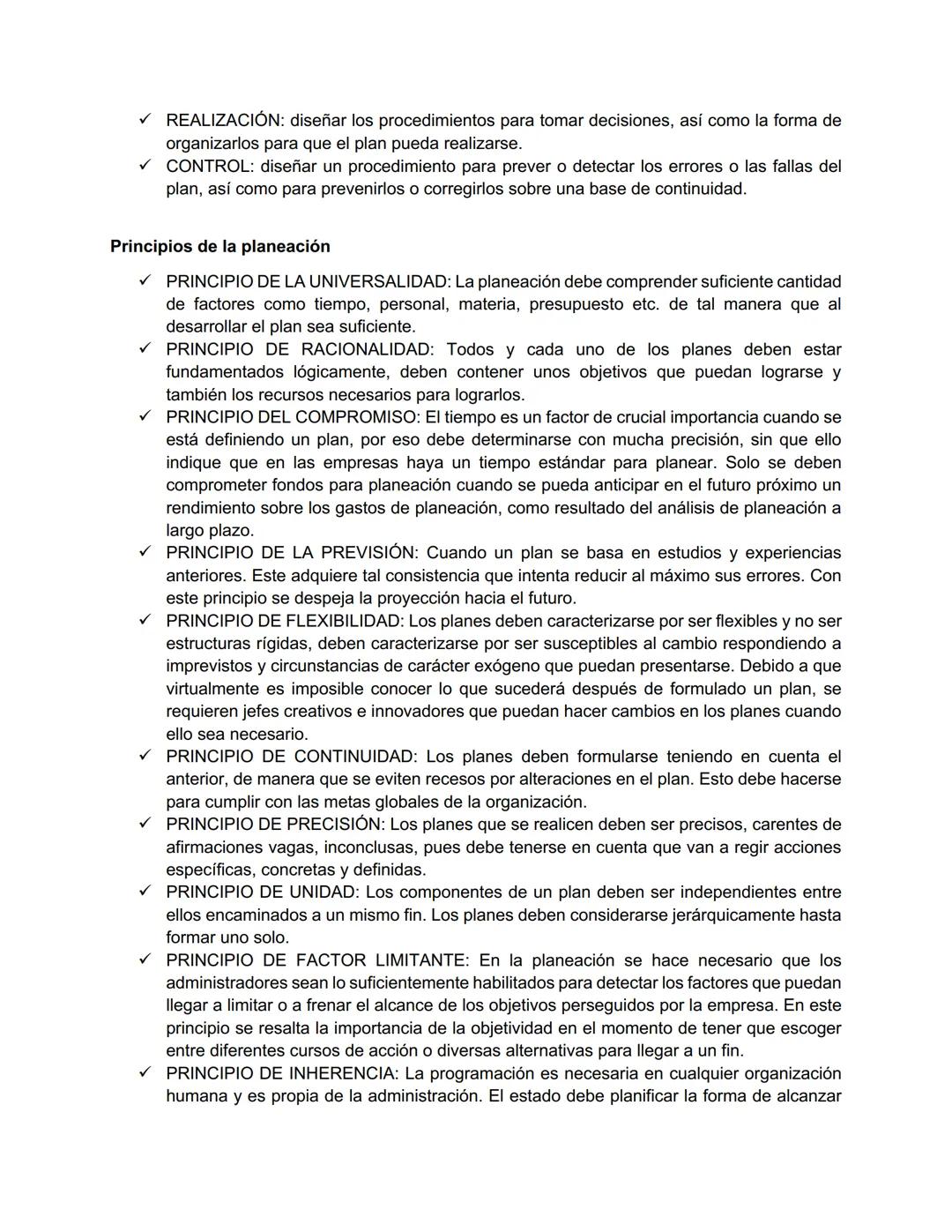 ✓ REALIZACIÓN: diseñar los procedimientos para tomar decisiones, así como la forma de organizarlos para que el plan pueda realizarse.
✓ CONTROL: diseñar un procedimiento para prever o detectar los errores o las fallas del plan, así como para prevenirlos o corregirlos sobre una base de continuidad.

Principios de la planeación

✓ PRINCIPIO DE LA UNIVERSALIDAD: La planeación debe comprender suficiente cantidad de factores como tiempo, personal, materia, presupuesto etc. de tal manera que al desarrollar el plan sea suficiente.
✓ PRINCIPIO DE RACIONALIDAD: Todos y cada uno de los planes deben estar fundamentados lógicamente, deben contener unos objetivos que puedan lograrse y también los recursos necesarios para lograrlos.
✓ PRINCIPIO DEL COMPROMISO: El tiempo es un factor de crucial importancia cuando se está definiendo un plan, por eso debe determinarse con mucha precisión, sin que ello indique que en las empresas haya un tiempo estándar para planear. Solo se deben comprometer fondos para planeación cuando se pueda anticipar en el futuro próximo un rendimiento sobre los gastos de planeación, como resultado del análisis de planeación a largo plazo.
✓ PRINCIPIO DE LA PREVISIÓN: Cuando un plan se basa en estudios y experiencias anteriores. Este adquiere tal consistencia que intenta reducir al máximo sus errores. Con este principio se despeja la proyección hacia el futuro.
✓ PRINCIPIO DE FLEXIBILIDAD: Los planes deben caracterizarse por ser flexibles y no ser estructuras rígidas, deben caracterizarse por ser susceptibles al cambio respondiendo a imprevistos y circunstancias de carácter exógeno que puedan presentarse. Debido a que virtualmente es imposible conocer lo que sucederá después de formulado un plan, se requieren jefes creativos e innovadores que puedan hacer cambios en los planes cuando ello sea necesario.
✓ PRINCIPIO DE CONTINUIDAD: Los planes deben formularse teniendo en cuenta el anterior, de manera que se eviten recesos por alteraciones en el plan. Esto debe hacerse para cumplir con las metas globales de la organización.
✓ PRINCIPIO DE PRECISIÓN: Los planes que se realicen deben ser precisos, carentes de afirmaciones vagas, inconclusas, pues debe tenerse en cuenta que van a regir acciones específicas, concretas y definidas.
✓ PRINCIPIO DE UNIDAD: Los componentes de un plan deben ser independientes entre ellos encaminados a un mismo fin. Los planes deben considerarse jerárquicamente hasta formar uno solo.
✓ PRINCIPIO DE FACTOR LIMITANTE: En la planeación se hace necesario que los administradores sean lo suficientemente habilitados para detectar los factores que puedan llegar a limitar o a frenar el alcance de los objetivos perseguidos por la empresa. En este principio se resalta la importancia de la objetividad en el momento de tener que escoger entre diferentes cursos de acción o diversas alternativas para llegar a un fin.
✓ PRINCIPIO DE INHERENCIA: La programación es necesaria en cualquier organización humana y es propia de la administración. El estado debe planificar la forma de alcanzar